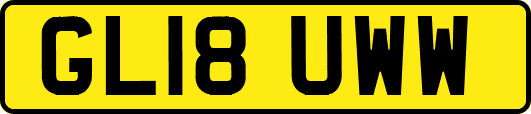 GL18 UWW